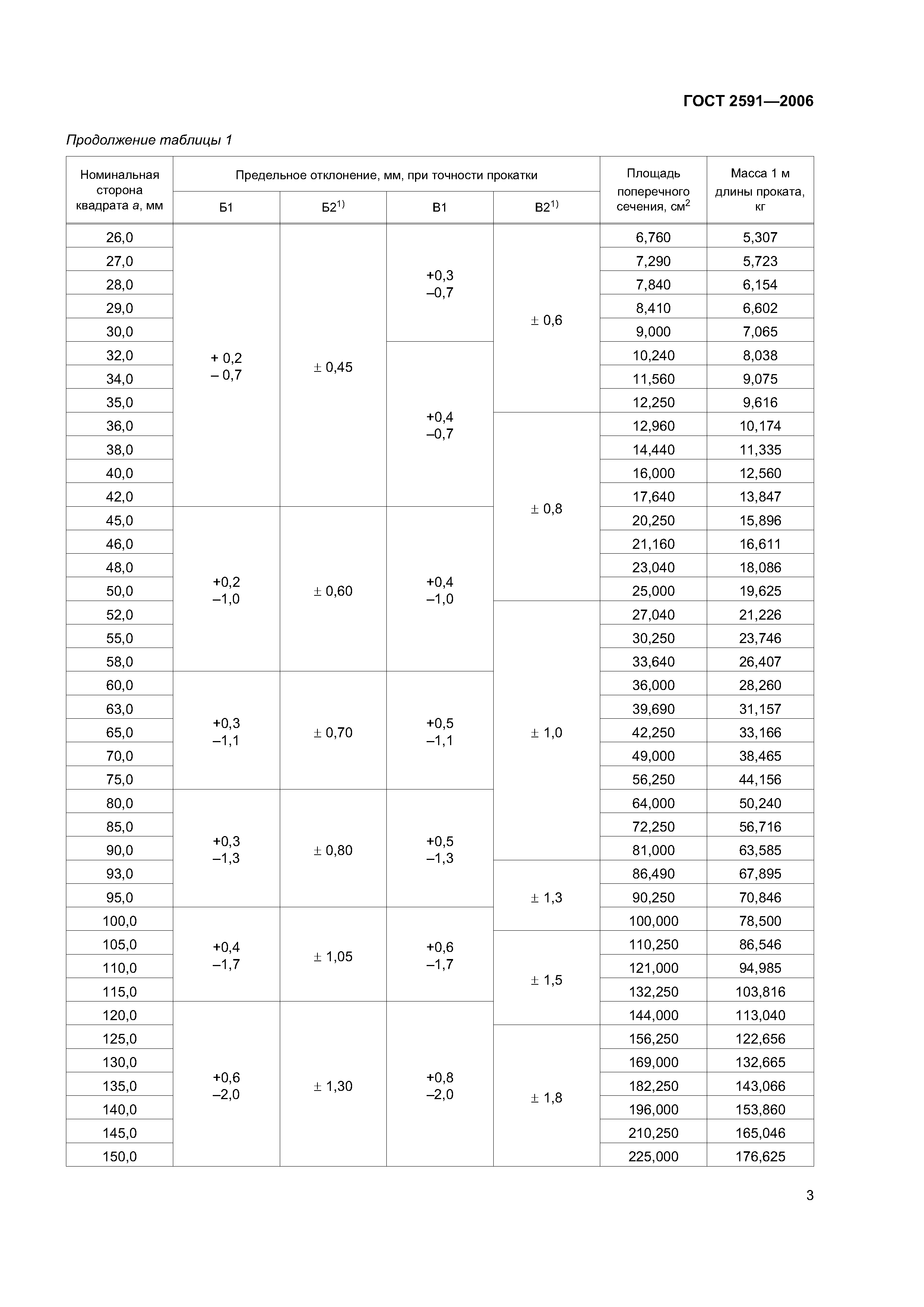 ГОСТ 2591—2006

Продолжение таблицы 1

| Номинальная сторона квадрата $a$, мм | Предельное отклонение, мм, при точности прокатки Б1 | Б2$^{1)}$ | В1 | В2$^{1)}$ | Площадь поперечного сечения, см$^2$ | Масса 1 м длины проката, кг |
|---|---|---|---|---|---|---|
| 26,0 | + 0,2 – 0,7 | ± 0,45 | +0,3 –0,7 | ± 0,6 | 6,760 | 5,307 |
| 27,0 | | | | | 7,290 | 5,723 |
| 28,0 | | | | | 7,840 | 6,154 |
| 29,0 | | | | | 8,410 | 6,602 |
| 30,0 | | | | | 9,000 | 7,065 |
| 32,0 | | | +0,4 –0,7 | | 10,240 | 8,038 |
| 34,0 | | | | | 11,560 | 9,075 |
| 35,0 | | | | | 12,250 | 9,616 |
| 36,0 | | | | ± 0,8 | 12,960 | 10,174 |
| 38,0 | | | | | 14,440 | 11,335 |
| 40,0 | | | | | 16,000 | 12,560 |
| 42,0 | | | | | 17,640 | 13,847 |
| 45,0 | +0,2 –1,0 | ± 0,60 | +0,4 –1,0 | | 20,250 | 15,896 |
| 46,0 | | | | | 21,160 | 16,611 |
| 48,0 | | | | | 23,040 | 18,086 |
| 50,0 | | | | | 25,000 | 19,625 |
| 52,0 | | | | ± 1,0 | 27,040 | 21,226 |
| 55,0 | | | | | 30,250 | 23,746 |
| 58,0 | | | | | 33,640 | 26,407 |
| 60,0 | +0,3 –1,1 | ± 0,70 | +0,5 –1,1 | | 36,000 | 28,260 |
| 63,0 | | | | | 39,690 | 31,157 |
| 65,0 | | | | | 42,250 | 33,166 |
| 70,0 | | | | | 49,000 | 38,465 |
| 75,0 | | | | | 56,250 | 44,156 |
| 80,0 | +0,3 –1,3 | ± 0,80 | +0,5 –1,3 | | 64,000 | 50,240 |
| 85,0 | | | | | 72,250 | 56,716 |
| 90,0 | | | | | 81,000 | 63,585 |
| 93,0 | | | | ± 1,3 | 86,490 | 67,895 |
| 95,0 | | | | | 90,250 | 70,846 |
| 100,0 | +0,4 –1,7 | ± 1,05 | +0,6 –1,7 | | 100,000 | 78,500 |
| 105,0 | | | | ± 1,5 | 110,250 | 86,546 |
| 110,0 | | | | | 121,000 | 94,985 |
| 115,0 | | | | | 132,250 | 103,816 |
| 120,0 | +0,6 –2,0 | ± 1,30 | +0,8 –2,0 | | 144,000 | 113,040 |
| 125,0 | | | | ± 1,8 | 156,250 | 122,656 |
| 130,0 | | | | | 169,000 | 132,665 |
| 135,0 | | | | | 182,250 | 143,066 |
| 140,0 | | | | | 196,000 | 153,860 |
| 145,0 | | | | | 210,250 | 165,046 |
| 150,0 | | | | | 225,000 | 176,625 |

3